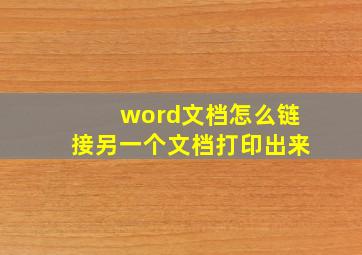 word文档怎么链接另一个文档打印出来